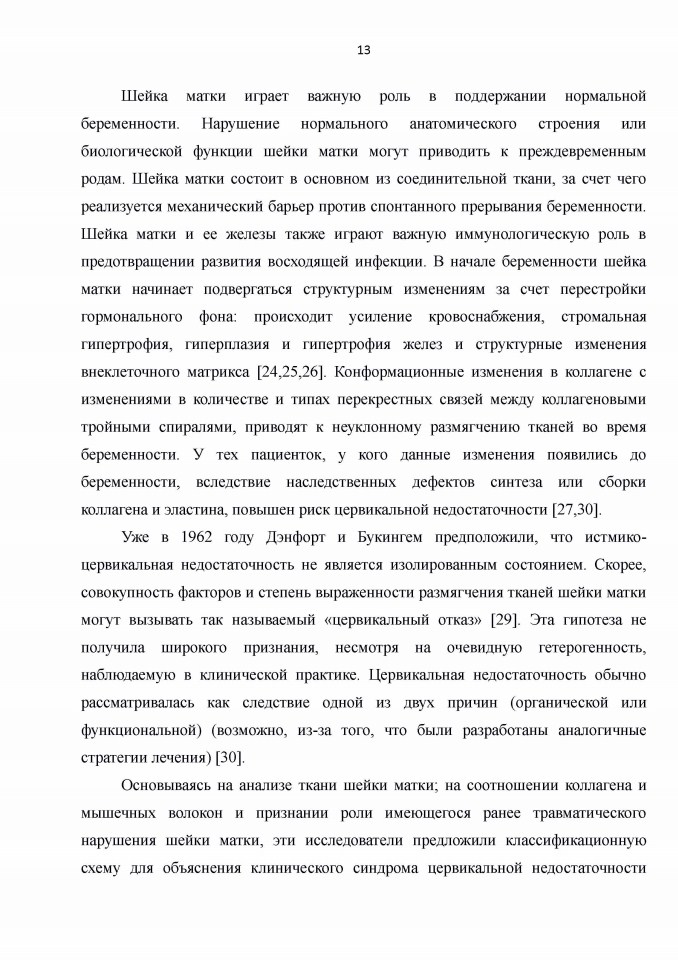 13

Шейка матки играет важную роль в поддержании нормальной беременности. Нарушение нормального анатомического строения или биологической функции шейки матки могут приводить к преждевременным родам. Шейка матки состоит в основном из соединительной ткани, за счет чего реализуется механический барьер против спонтанного прерывания беременности. Шейка матки и ее железы также играют важную иммунологическую роль в предотвращении развития восходящей инфекции. В начале беременности шейка матки начинает подвергаться структурным изменениям за счет перестройки гормонального фона: происходит усиление кровоснабжения, стромальная гипертрофия, гиперплазия и гипертрофия желез и структурные изменения внеклеточного матрикса [24,25,26]. Конформационные изменения в коллагене с изменениями в количестве и типах перекрестных связей между коллагеновыми тройными спиралями, приводят к неуклонному размягчению тканей во время беременности. У тех пациенток, у кого данные изменения появились до беременности, вследствие наследственных дефектов синтеза или сборки коллагена и эластина, повышен риск цервикальной недостаточности [27,30].

Уже в 1962 году Дэнфорт и Букингем предположили, что истмико-цервикальная недостаточность не является изолированным состоянием. Скорее, совокупность факторов и степень выраженности размягчения тканей шейки матки могут вызывать так называемый «цервикальный отказ» [29]. Эта гипотеза не получила широкого признания, несмотря на очевидную гетерогенность, наблюдаемую в клинической практике. Цервикальная недостаточность обычно рассматривалась как следствие одной из двух причин (органической или функциональной) (возможно, из-за того, что были разработаны аналогичные стратегии лечения) [30].

Основываясь на анализе ткани шейки матки; на соотношении коллагена и мышечных волокон и признании роли имеющегося ранее травматического нарушения шейки матки, эти исследователи предложили классификационную схему для объяснения клинического синдрома цервикальной недостаточности